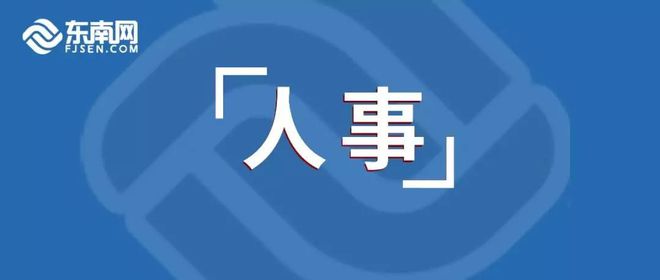 东南网
FJSEN.COM

「人事」